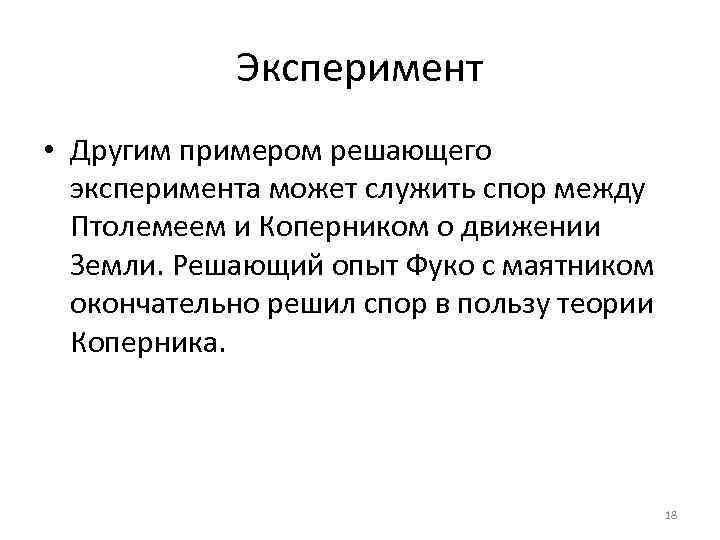 Эксперимент

• Другим примером решающего эксперимента может служить спор между Птолемеем и Коперником о движении Земли. Решающий опыт Фуко с маятником окончательно решил спор в пользу теории Коперника.

18